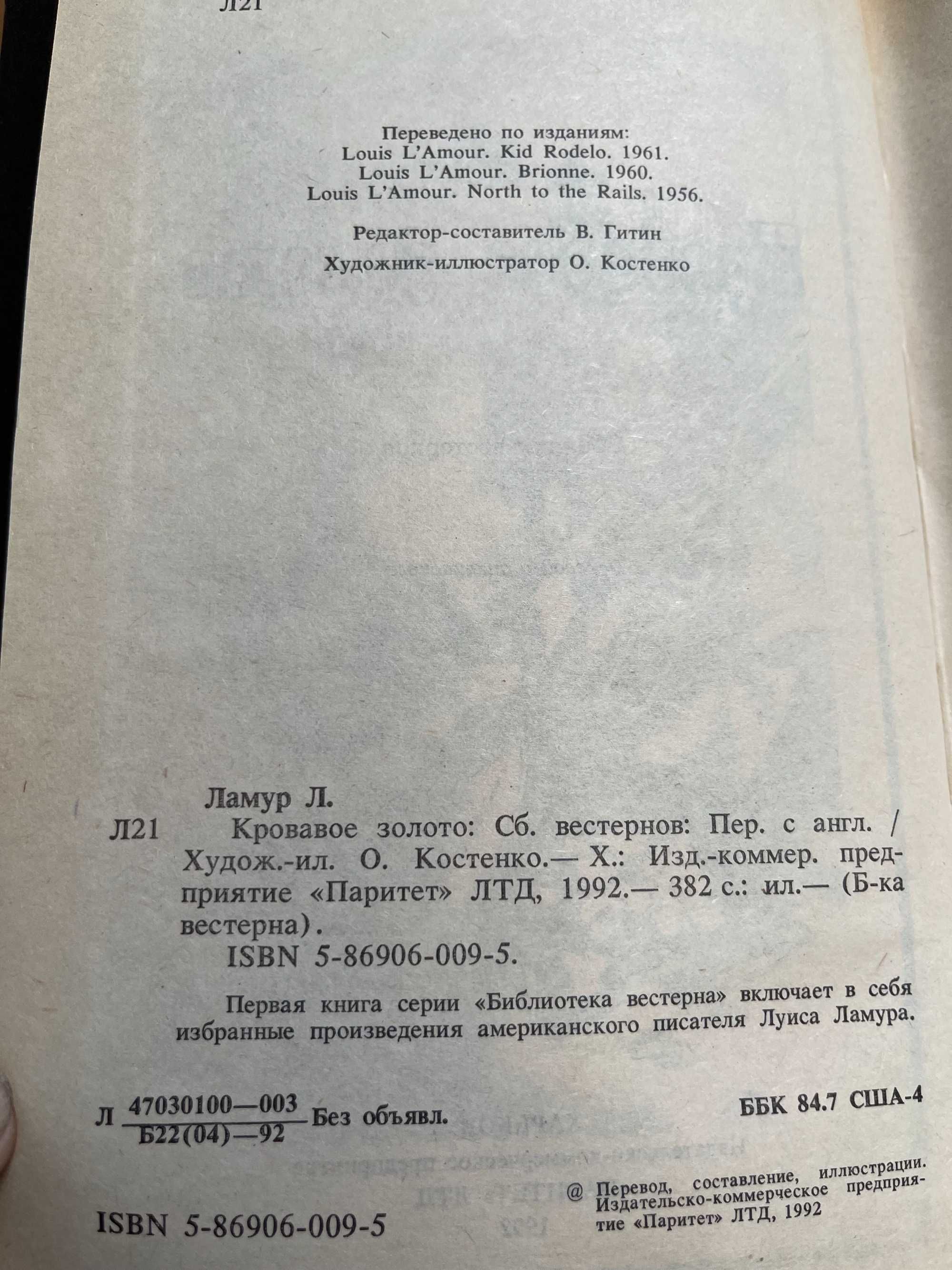 Л21

Переведено по изданиям:
Louis L'Amour. Kid Rodelo. 1961.
Louis L'Amour. Brionne. 1960.
Louis L'Amour. North to the Rails. 1956.

Редактор-составитель В. Гитин

Художник-иллюстратор О. Костенко

Ламур Л.
Л21 Кровавое золото: Сб. вестернов: Пер. с англ. / Худож.-ил. О. Костенко.— Х.: Изд.-коммер. предприятие «Паритет» ЛТД, 1992.— 382 с.: ил.— (Б-ка вестерна).
ISBN 5-86906-009-5.

Первая книга серии «Библиотека вестерна» включает в себя избранные произведения американского писателя Луиса Ламура.

Л $\frac{47030100—003}{Б22(04)—92}$ Без объявл.

ББК 84.7 США-4

ISBN 5-86906-009-5

@ Перевод, составление, иллюстрации. Издательско-коммерческое предприятие «Паритет» ЛТД, 1992